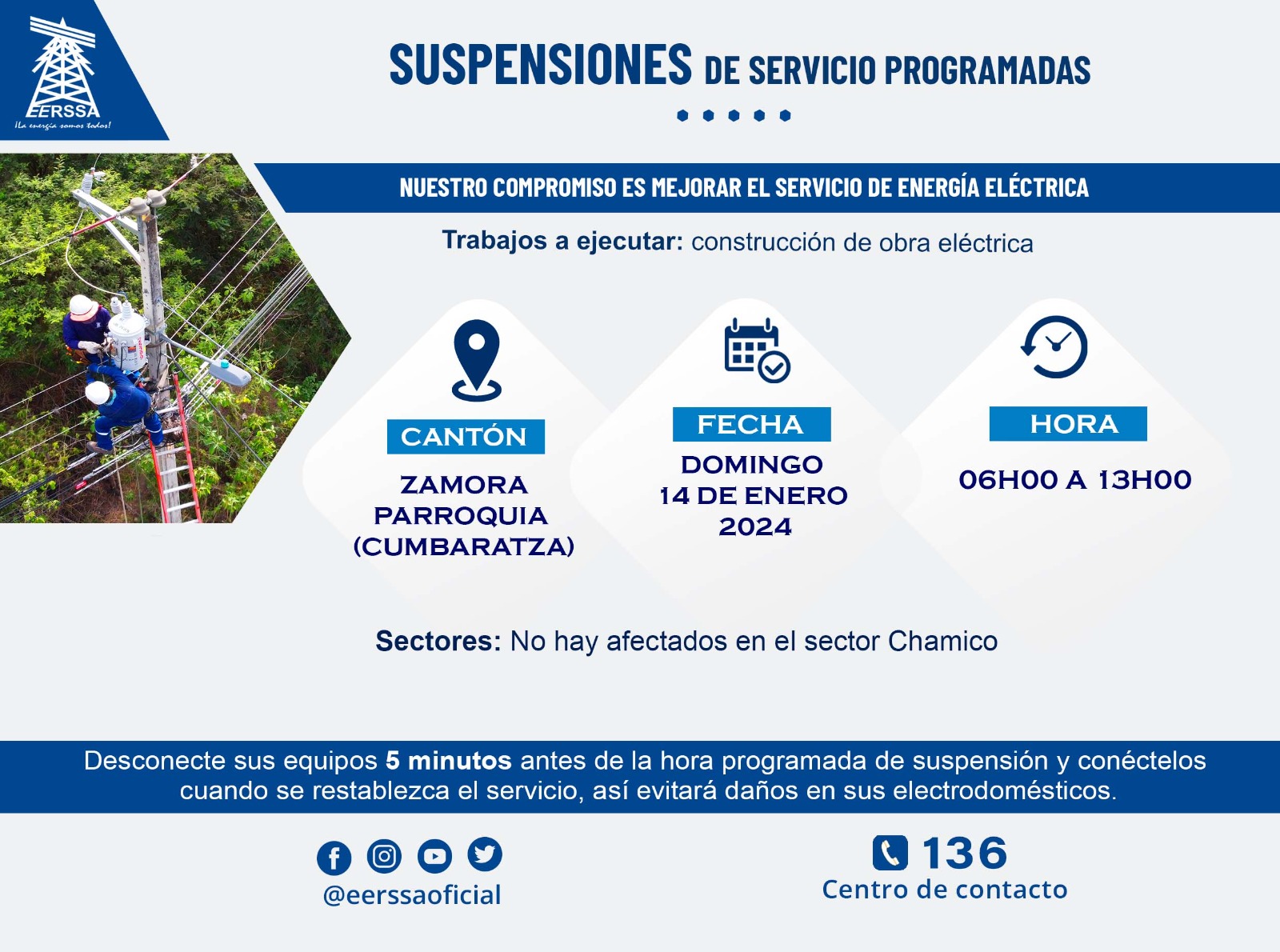 EERSSA
¡La energía somos todos!

SUSPENSIONES DE SERVICIO PROGRAMADAS

NUESTRO COMPROMISO ES MEJORAR EL SERVICIO DE ENERGÍA ELÉCTRICA

Trabajos a ejecutar: construcción de obra eléctrica

CANTÓN
ZAMORA PARROQUIA (CUMBARATZA)

FECHA
DOMINGO 14 DE ENERO 2024

HORA
06H00 A 13H00

Sectores: No hay afectados en el sector Chamico

Desconecte sus equipos 5 minutos antes de la hora programada de suspensión y conéctelos cuando se restablezca el servicio, así evitará daños en sus electrodomésticos.

@eerssaoficial

136
Centro de contacto